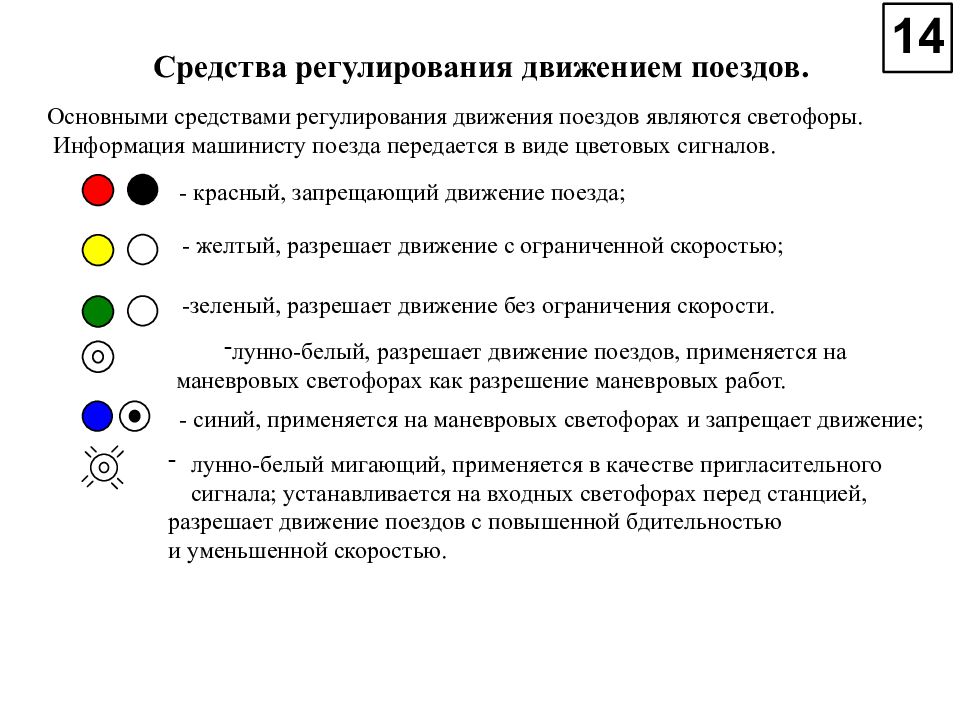 14

Средства регулирования движением поездов.

Основными средствами регулирования движения поездов являются светофоры. Информация машинисту поезда передается в виде цветовых сигналов.

- красный, запрещающий движение поезда;

- желтый, разрешает движение с ограниченной скоростью;

-зеленый, разрешает движение без ограничения скорости.

-лунно-белый, разрешает движение поездов, применяется на маневровых светофорах как разрешение маневровых работ.

- синий, применяется на маневровых светофорах и запрещает движение;

- лунно-белый мигающий, применяется в качестве пригласительного сигнала; устанавливается на входных светофорах перед станцией, разрешает движение поездов с повышенной бдительностью и уменьшенной скоростью.